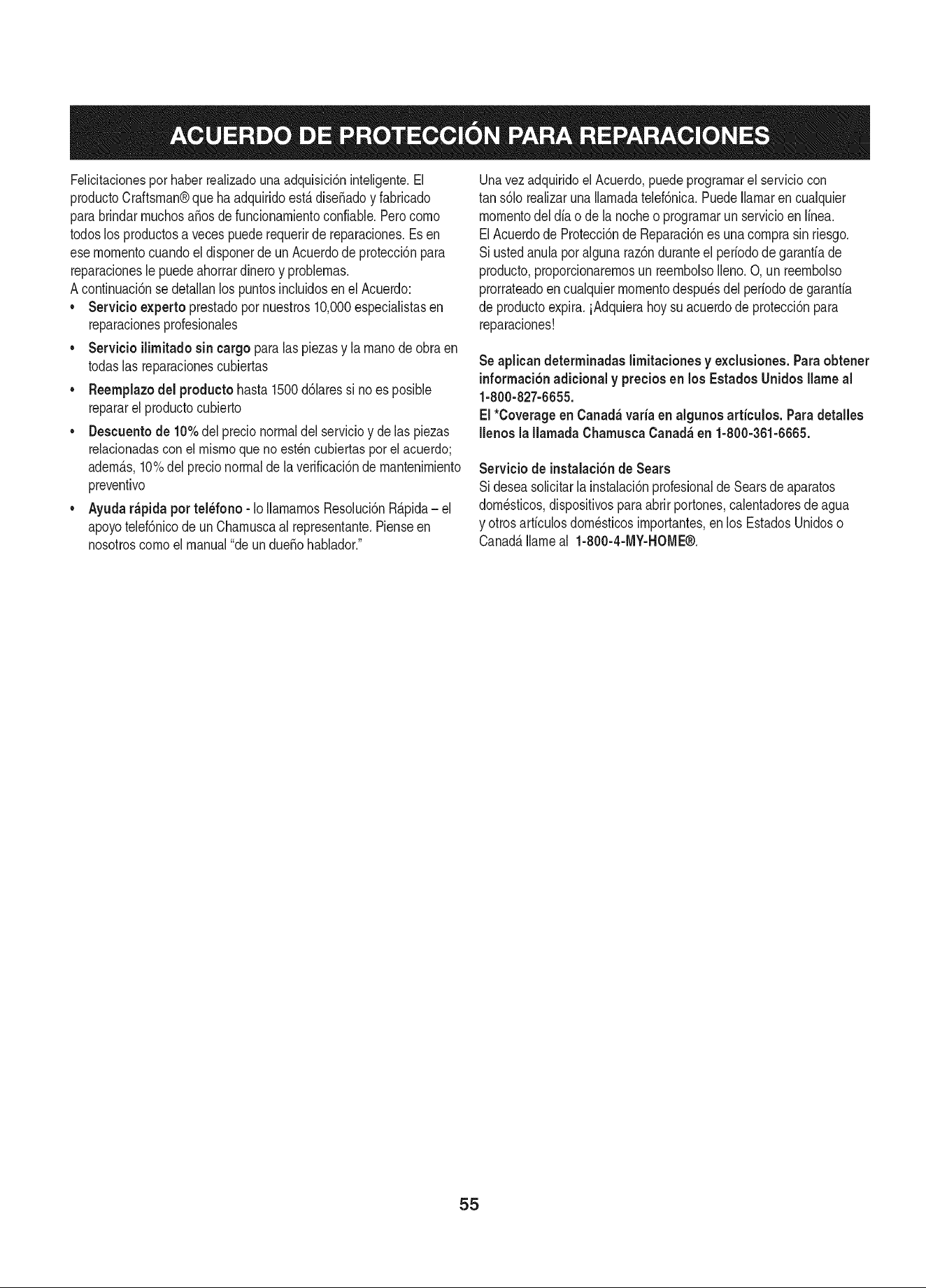 ACUERDO DE PROTECCIÓN PARA REPARACIONES

Felicitaciones por haber realizado una adquisición inteligente. El producto Craftsman® que ha adquirido está diseñado y fabricado para brindar muchos años de funcionamiento confiable. Pero como todos los productos a veces puede requerir de reparaciones. Es en ese momento cuando el disponer de un Acuerdo de protección para reparaciones le puede ahorrar dinero y problemas.
A continuación se detallan los puntos incluidos en el Acuerdo:

• Servicio experto prestado por nuestros 10,000 especialistas en reparaciones profesionales
• Servicio ilimitado sin cargo para las piezas y la mano de obra en todas las reparaciones cubiertas
• Reemplazo del producto hasta 1500 dólares si no es posible reparar el producto cubierto
• Descuento de 10% del precio normal del servicio y de las piezas relacionadas con el mismo que no estén cubiertas por el acuerdo; además, 10% del precio normal de la verificación de mantenimiento preventivo
• Ayuda rápida por teléfono - lo llamamos Resolución Rápida – el apoyo telefónico de un Chamusca al representante. Piense en nosotros como el manual "de un dueño hablador."

Una vez adquirido el Acuerdo, puede programar el servicio con tan sólo realizar una llamada telefónica. Puede llamar en cualquier momento del día o de la noche o programar un servicio en línea.
El Acuerdo de Protección de Reparación es una compra sin riesgo. Si usted anula por alguna razón durante el período de garantía de producto, proporcionaremos un reembolso lleno. O, un reembolso prorrateado en cualquier momento después del período de garantía de producto expira. ¡Adquiera hoy su acuerdo de protección para reparaciones!

Se aplican determinadas limitaciones y exclusiones. Para obtener información adicional y precios en los Estados Unidos llame al 1-800-827-6655.
El *Coverage en Canadá varía en algunos artículos. Para detalles llenos la llamada Chamusca Canadá en 1-800-361-6665.

Servicio de instalación de Sears
Si desea solicitar la instalación profesional de Sears de aparatos domésticos, dispositivos para abrir portones, calentadores de agua y otros artículos domésticos importantes, en los Estados Unidos o Canadá llame al 1-800-4-MY-HOME®.

55